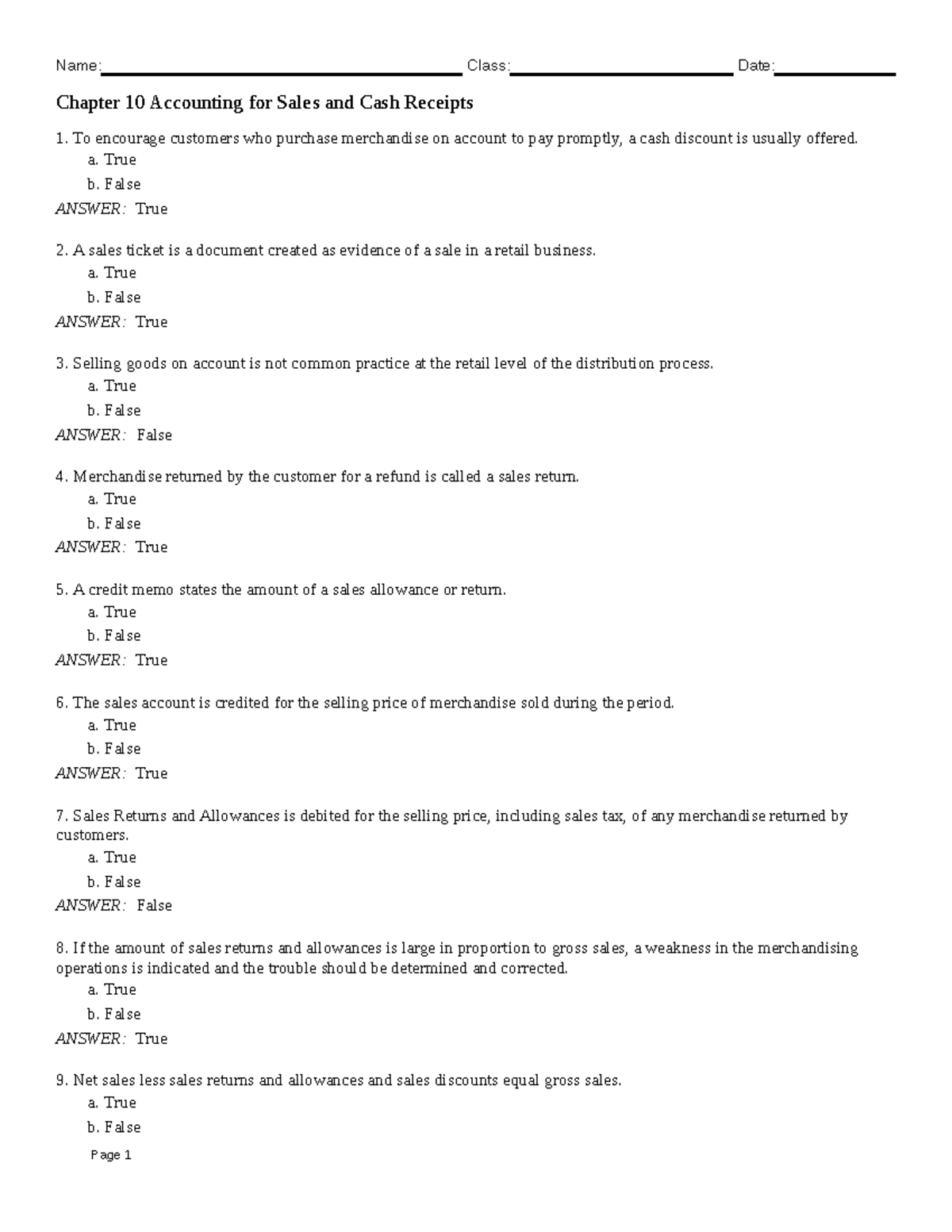 Name: Class: Date:

Chapter 10 Accounting for Sales and Cash Receipts

1. To encourage customers who purchase merchandise on account to pay promptly, a cash discount is usually offered.
a. True
b. False
ANSWER: True

2. A sales ticket is a document created as evidence of a sale in a retail business.
a. True
b. False
ANSWER: True

3. Selling goods on account is not common practice at the retail level of the distribution process.
a. True
b. False
ANSWER: False

4. Merchandise returned by the customer for a refund is called a sales return.
a. True
b. False
ANSWER: True

5. A credit memo states the amount of a sales allowance or return.
a. True
b. False
ANSWER: True

6. The sales account is credited for the selling price of merchandise sold during the period.
a. True
b. False
ANSWER: True

7. Sales Returns and Allowances is debited for the selling price, including sales tax, of any merchandise returned by customers.
a. True
b. False
ANSWER: False

8. If the amount of sales returns and allowances is large in proportion to gross sales, a weakness in the merchandising operations is indicated and the trouble should be determined and corrected.
a. True
b. False
ANSWER: True

9. Net sales less sales returns and allowances and sales discounts equal gross sales.
a. True
b. False

Page 1